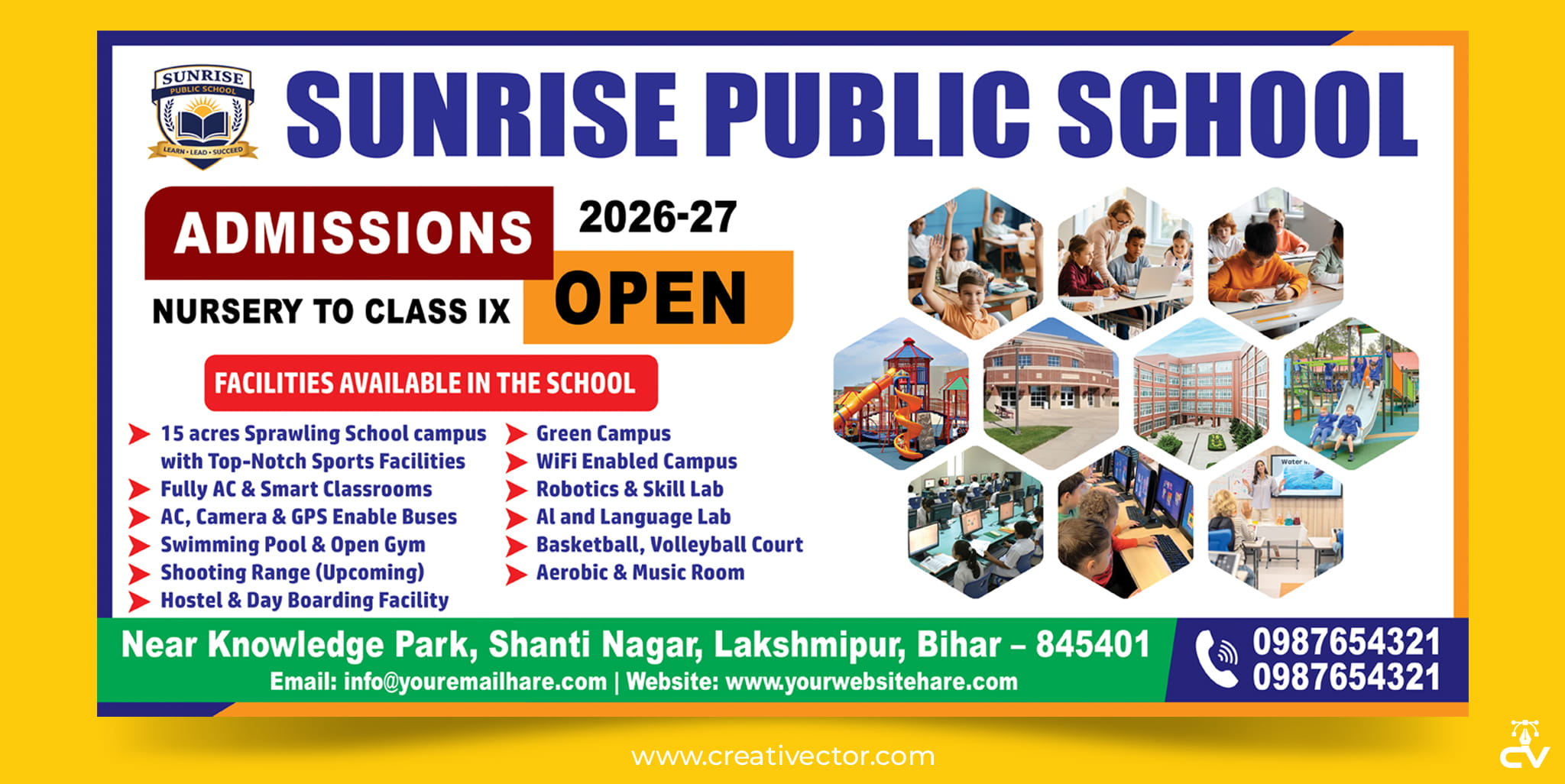 SUNRISE
PUBLIC SCHOOL
LEARN • LEAD • SUCCEED

SUNRISE PUBLIC SCHOOL

ADMISSIONS 2026-27

OPEN

NURSERY TO CLASS IX

FACILITIES AVAILABLE IN THE SCHOOL

➤ 15 acres Sprawling School campus with Top-Notch Sports Facilities
➤ Fully AC & Smart Classrooms
➤ AC, Camera & GPS Enable Buses
➤ Swimming Pool & Open Gym
➤ Shooting Range (Upcoming)
➤ Hostel & Day Boarding Facility

➤ Green Campus
➤ WiFi Enabled Campus
➤ Robotics & Skill Lab
➤ AI and Language Lab
➤ Basketball, Volleyball Court
➤ Aerobic & Music Room

Near Knowledge Park, Shanti Nagar, Lakshmipur, Bihar – 845401
Email: info@youremailhare.com | Website: www.yourwebsitehare.com

0987654321
0987654321

www.creativector.com

CV